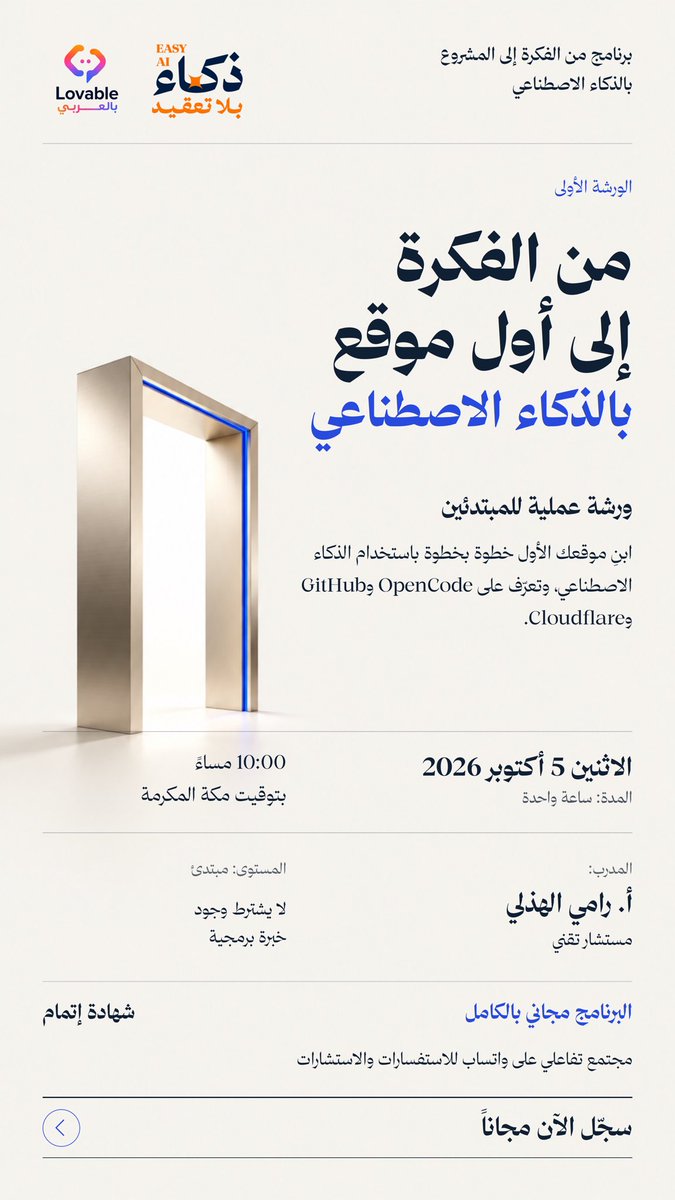 برنامج من الفكرة إلى المشروع
بالذكاء الاصطناعي

EASY AI
ذكاء
بلا تعقيد

Lovable
بالعربي

الورشة الأولى

من الفكرة
إلى أول موقع
بالذكاء الاصطناعي

ورشة عملية للمبتدئين

ابنِ موقعك الأول خطوة بخطوة باستخدام الذكاء الاصطناعي، وتعرّف على OpenCode وGitHub وCloudflare.

الاثنين 5 أكتوبر 2026
المدة: ساعة واحدة

10:00 مساءً
بتوقيت مكة المكرمة

المدرب:
أ. رامي الهذلي
مستشار تقني

المستوى: مبتدئ
لا يشترط وجود
خبرة برمجية

البرنامج مجاني بالكامل

شهادة إتمام

مجتمع تفاعلي على واتساب للاستفسارات والاستشارات

سجّل الآن مجاناً